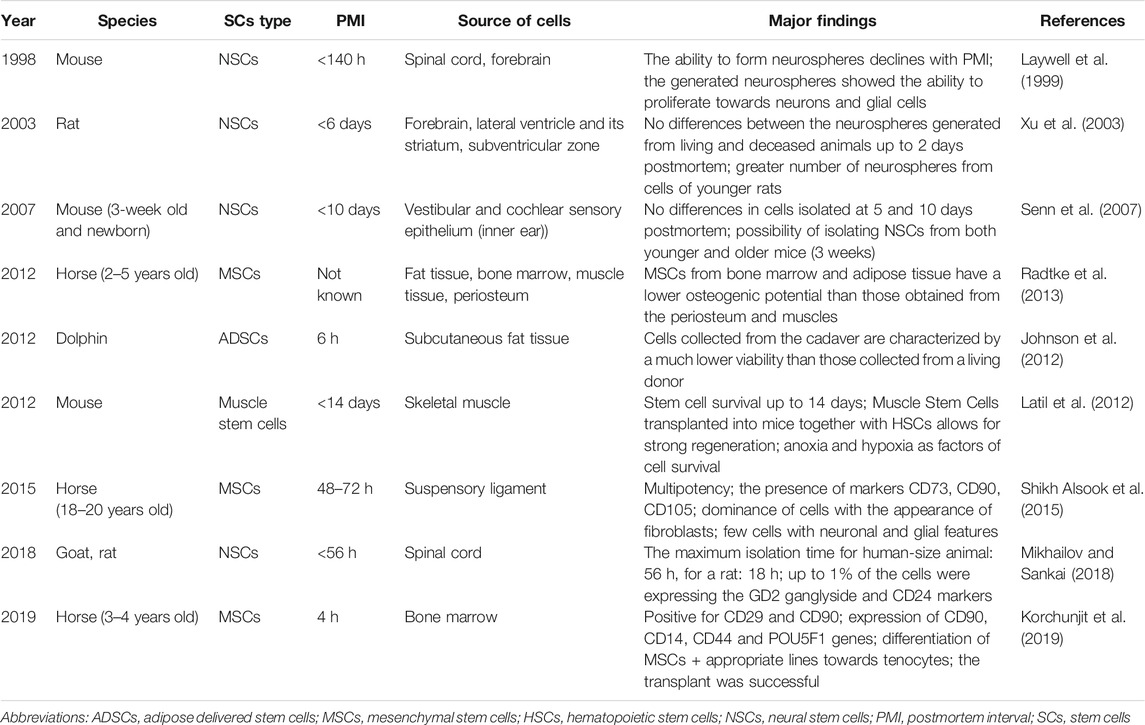 | Year | Species | SCs type | PMI | Source of cells | Major findings | References |
|---|---|---|---|---|---|---|
| 1998 | Mouse | NSCs | <140 h | Spinal cord, forebrain | The ability to form neurospheres declines with PMI; the generated neurospheres showed the ability to proliferate towards neurons and glial cells | Laywell et al. (1999) |
| 2003 | Rat | NSCs | <6 days | Forebrain, lateral ventricle and its striatum, subventricular zone | No differences between the neurospheres generated from living and deceased animals up to 2 days postmortem; greater number of neurospheres from cells of younger rats | Xu et al. (2003) |
| 2007 | Mouse (3-week old and newborn) | NSCs | <10 days | Vestibular and cochlear sensory epithelium (inner ear)) | No differences in cells isolated at 5 and 10 days postmortem; possibility of isolating NSCs from both younger and older mice (3 weeks) | Senn et al. (2007) |
| 2012 | Horse (2–5 years old) | MSCs | Not known | Fat tissue, bone marrow, muscle tissue, periosteum | MSCs from bone marrow and adipose tissue have a lower osteogenic potential than those obtained from the periosteum and muscles | Radtke et al. (2013) |
| 2012 | Dolphin | ADSCs | 6 h | Subcutaneous fat tissue | Cells collected from the cadaver are characterized by a much lower viability than those collected from a living donor | Johnson et al. (2012) |
| 2012 | Mouse | Muscle stem cells | <14 days | Skeletal muscle | Stem cell survival up to 14 days; Muscle Stem Cells transplanted into mice together with HSCs allows for strong regeneration; anoxia and hypoxia as factors of cell survival | Latil et al. (2012) |
| 2015 | Horse (18–20 years old) | MSCs | 48–72 h | Suspensory ligament | Multipotency; the presence of markers CD73, CD90, CD105; dominance of cells with the appearance of fibroblasts; few cells with neuronal and glial features | Shikh Alsook et al. (2015) |
| 2018 | Goat, rat | NSCs | <56 h | Spinal cord | The maximum isolation time for human-size animal: 56 h, for a rat: 18 h; up to 1% of the cells were expressing the GD2 ganglyside and CD24 markers | Mikhailov and Sankai (2018) |
| 2019 | Horse (3–4 years old) | MSCs | 4 h | Bone marrow | Positive for CD29 and CD90; expression of CD90, CD14, CD44 and POU5F1 genes; differentiation of MSCs + appropriate lines towards tenocytes; the transplant was successful | Korchunjit et al. (2019) |

Abbreviations: ADSCs, adipose delivered stem cells; MSCs, mesenchymal stem cells; HSCs, hematopoietic stem cells; NSCs, neural stem cells; PMI, postmortem interval; SCs, stem cells